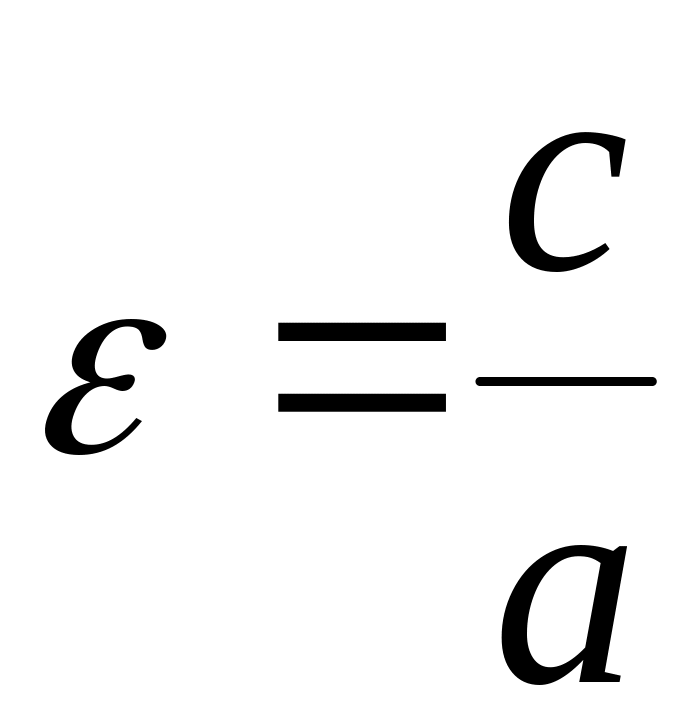 $\varepsilon = \frac{c}{a}$